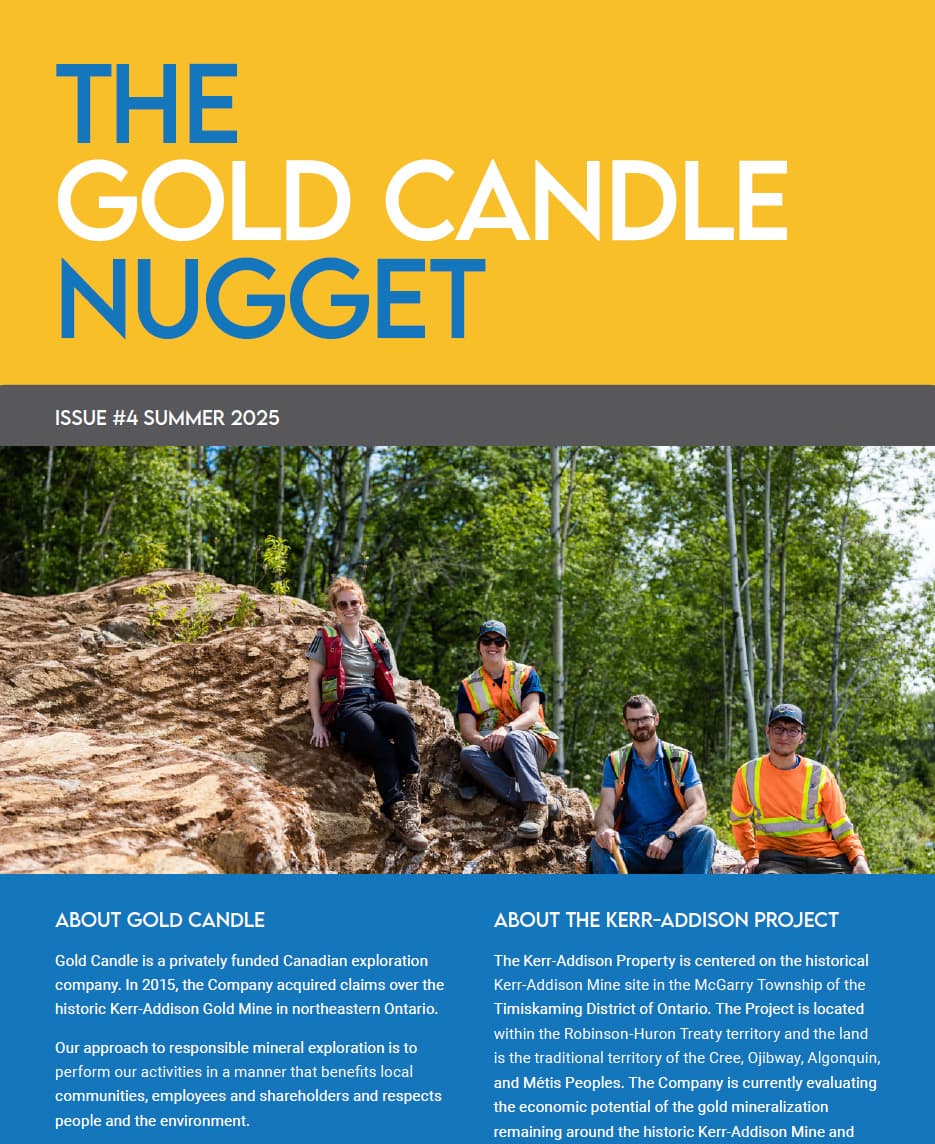 THE
GOLD CANDLE
NUGGET

ISSUE #4 SUMMER 2025

ABOUT GOLD CANDLE

Gold Candle is a privately funded Canadian exploration company. In 2015, the Company acquired claims over the historic Kerr-Addison Gold Mine in northeastern Ontario.

Our approach to responsible mineral exploration is to perform our activities in a manner that benefits local communities, employees and shareholders and respects people and the environment.

ABOUT THE KERR-ADDISON PROJECT

The Kerr-Addison Property is centered on the historical Kerr-Addison Mine site in the McGarry Township of the Timiskaming District of Ontario. The Project is located within the Robinson-Huron Treaty territory and the land is the traditional territory of the Cree, Ojibway, Algonquin, and Métis Peoples. The Company is currently evaluating the economic potential of the gold mineralization remaining around the historic Kerr-Addison Mine and